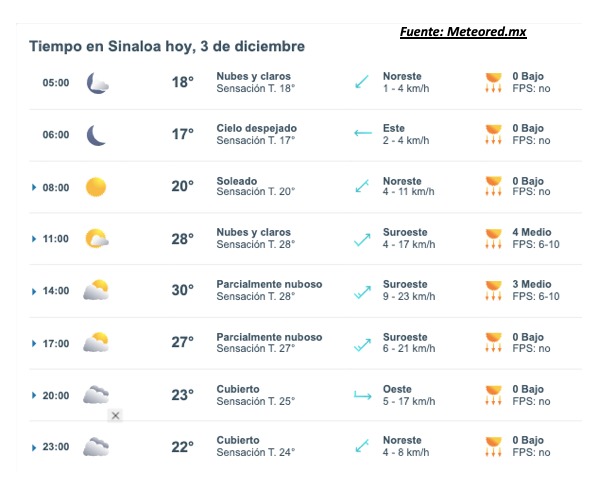 Fuente: Meteored.mx

Tiempo en Sinaloa hoy, 3 de diciembre

| | | | | |
|---|---|---|---|---|
| 05:00 | 18° | Nubes y claros Sensación T. 18° | Noreste 1 - 4 km/h | 0 Bajo FPS: no |
| 06:00 | 17° | Cielo despejado Sensación T. 17° | Este 2 - 4 km/h | 0 Bajo FPS: no |
| 08:00 | 20° | Soleado Sensación T. 20° | Noreste 4 - 11 km/h | 0 Bajo FPS: no |
| 11:00 | 28° | Nubes y claros Sensación T. 28° | Suroeste 4 - 17 km/h | 4 Medio FPS: 6-10 |
| 14:00 | 30° | Parcialmente nuboso Sensación T. 28° | Suroeste 9 - 23 km/h | 3 Medio FPS: 6-10 |
| 17:00 | 27° | Parcialmente nuboso Sensación T. 27° | Suroeste 6 - 21 km/h | 0 Bajo FPS: no |
| 20:00 | 23° | Cubierto Sensación T. 25° | Oeste 5 - 17 km/h | 0 Bajo FPS: no |
| 23:00 | 22° | Cubierto Sensación T. 24° | Noreste 4 - 8 km/h | 0 Bajo FPS: no |